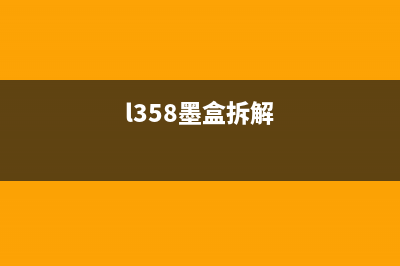 l358墨盒拆解